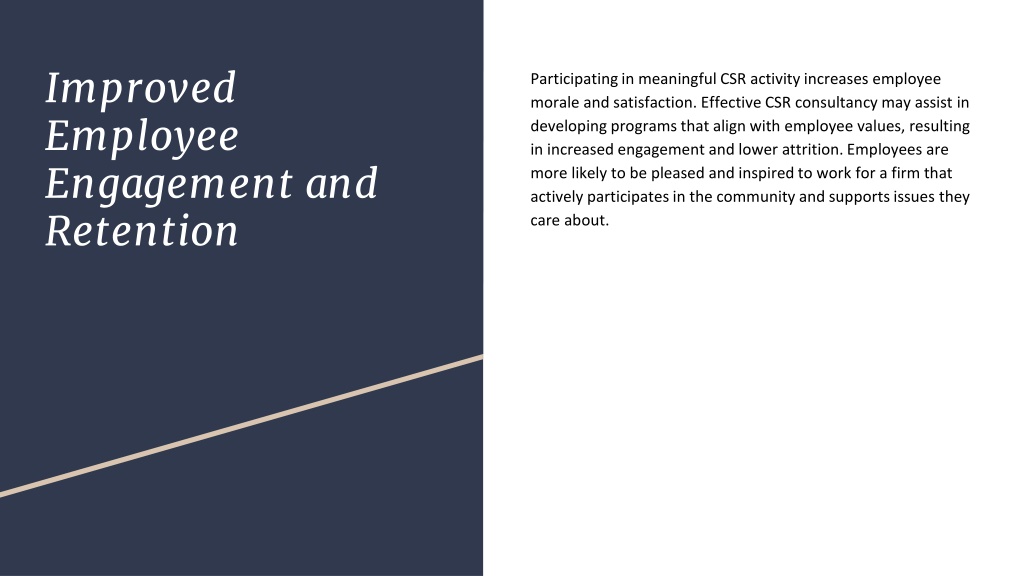 Improved Employee Engagement and Retention

Participating in meaningful CSR activity increases employee morale and satisfaction. Effective CSR consultancy may assist in developing programs that align with employee values, resulting in increased engagement and lower attrition. Employees are more likely to be pleased and inspired to work for a firm that actively participates in the community and supports issues they care about.